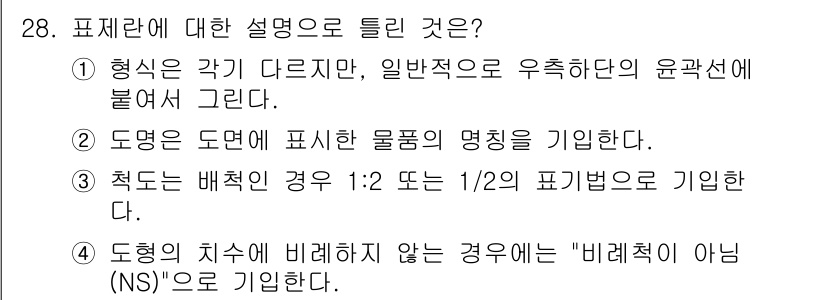 28. 표제란에 대한 설명으로 틀린 것은?

① 형식은 각기 다르지만, 일반적으로 우측하단의 윤곽선에 붙여서 그린다.

② 도명은 도면에 표시한 물품의 명칭을 기입한다.

③ 척도는 배척인 경우 1:2 또는 1/2의 표기법으로 기입한다.

④ 도형의 치수에 비례하지 않는 경우에는 "비례척이 아님(NS)"으로 기입한다.